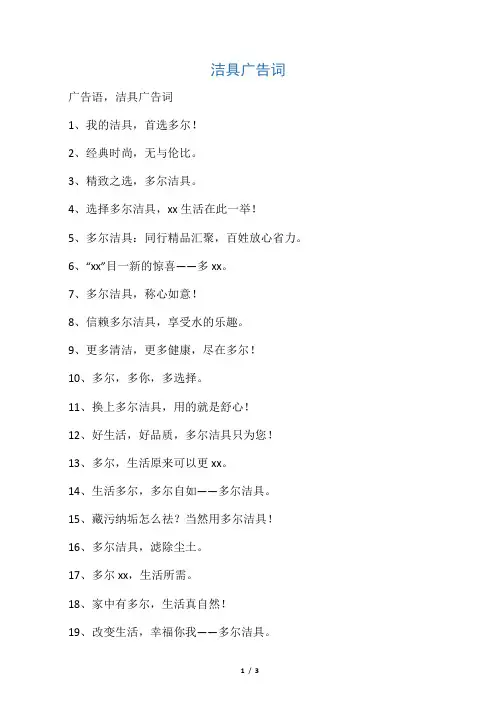 洁具广告词

广告语，洁具广告词

1、我的洁具，首选多尔！

2、经典时尚，无与伦比。

3、精致之选，多尔洁具。

4、选择多尔洁具，xx 生活在此一举！

5、多尔洁具：同行精品汇聚，百姓放心省力。

6、“xx”目一新的惊喜——多 xx。

7、多尔洁具，称心如意！

8、信赖多尔洁具，享受水的乐趣。

9、更多清洁，更多健康，尽在多尔！

10、多尔，多你，多选择。

11、换上多尔洁具，用的就是舒心！

12、好生活，好品质，多尔洁具只为您！

13、多尔，生活原来可以更 xx。

14、生活多尔，多尔自如——多尔洁具。

15、藏污纳垢怎么祛？当然用多尔洁具！

16、多尔洁具，滤除尘土。

17、多尔 xx，生活所需。

18、家中有多尔，生活真自然！

19、改变生活，幸福你我——多尔洁具。

1 / 3